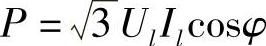 $P = \sqrt{3}\, U_l I_l \cos\varphi$